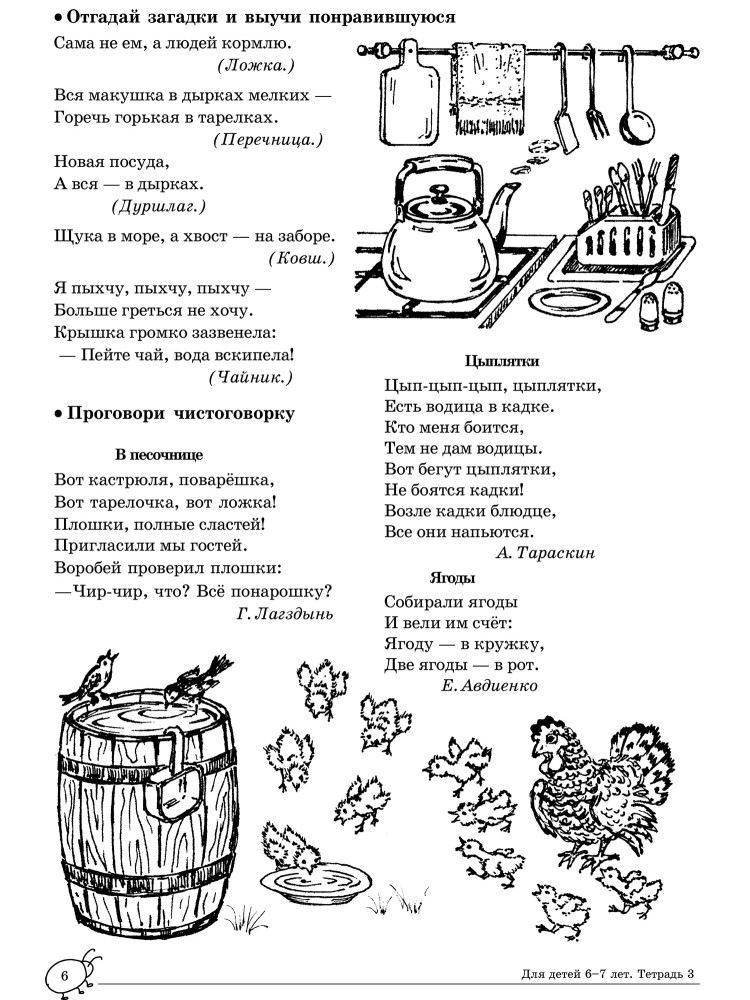 • Отгадай загадки и выучи понравившуюся

Сама не ем, а людей кормлю.
(Ложка.)

Вся макушка в дырках мелких —
Горечь горькая в тарелках.
(Перечница.)

Новая посуда,
А вся — в дырках.
(Дуршлаг.)

Щука в море, а хвост — на заборе.
(Ковш.)

Я пыхчу, пыхчу, пыхчу —
Больше греться не хочу.
Крышка громко зазвенела:
— Пейте чай, вода вскипела!
(Чайник.)

• Проговори чистоговорку

В песочнице

Вот кастрюля, поварёшка,
Вот тарелочка, вот ложка!
Плошки, полные сластей!
Пригласили мы гостей.
Воробей проверил плошки:
—Чир-чир, что? Всё понарошку?
Г. Лагздынь

Цыплятки

Цып-цып-цып, цыплятки,
Есть водица в кадке.
Кто меня боится,
Тем не дам водицы.
Вот бегут цыплятки,
Не боятся кадки!
Возле кадки блюдце,
Все они напьются.
А. Тараскин

Ягоды

Собирали ягоды
И вели им счёт:
Ягоду — в кружку,
Две ягоды — в рот.
Е. Авдиенко

6

Для детей 6–7 лет. Тетрадь 3